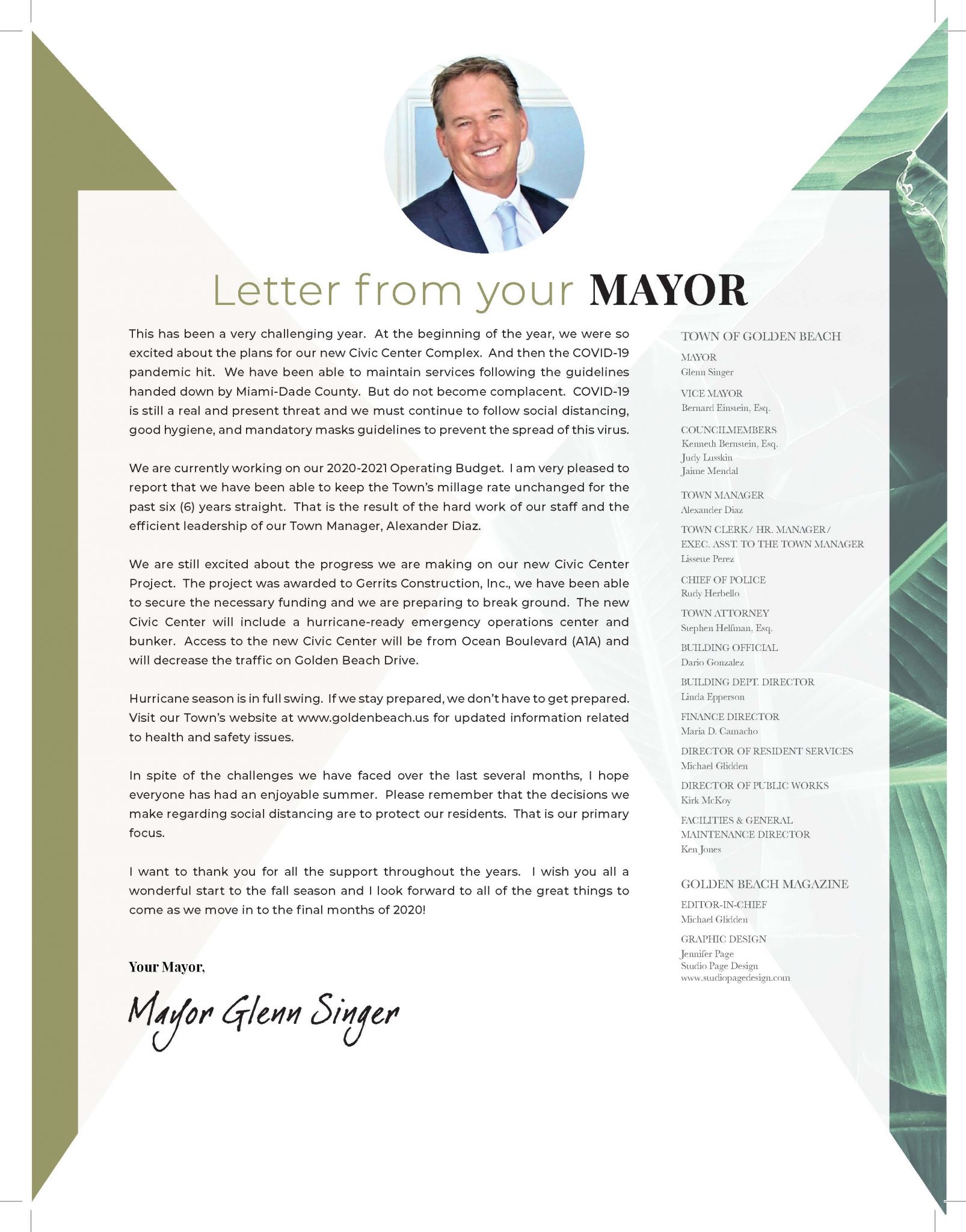 Letter from your MAYOR

This has been a very challenging year. At the beginning of the year, we were so excited about the plans for our new Civic Center Complex. And then the COVID-19 pandemic hit. We have been able to maintain services following the guidelines handed down by Miami-Dade County. But do not become complacent. COVID-19 is still a real and present threat and we must continue to follow social distancing, good hygiene, and mandatory masks guidelines to prevent the spread of this virus.

We are currently working on our 2020-2021 Operating Budget. I am very pleased to report that we have been able to keep the Town's millage rate unchanged for the past six (6) years straight. That is the result of the hard work of our staff and the efficient leadership of our Town Manager, Alexander Diaz.

We are still excited about the progress we are making on our new Civic Center Project. The project was awarded to Gerrits Construction, Inc., we have been able to secure the necessary funding and we are preparing to break ground. The new Civic Center will include a hurricane-ready emergency operations center and bunker. Access to the new Civic Center will be from Ocean Boulevard (A1A) and will decrease the traffic on Golden Beach Drive.

Hurricane season is in full swing. If we stay prepared, we don't have to get prepared. Visit our Town's website at www.goldenbeach.us for updated information related to health and safety issues.

In spite of the challenges we have faced over the last several months, I hope everyone has had an enjoyable summer. Please remember that the decisions we make regarding social distancing are to protect our residents. That is our primary focus.

I want to thank you for all the support throughout the years. I wish you all a wonderful start to the fall season and I look forward to all of the great things to come as we move in to the final months of 2020!

Your Mayor,

Mayor Glenn Singer

TOWN OF GOLDEN BEACH

MAYOR
Glenn Singer

VICE MAYOR
Bernard Einstein, Esq.

COUNCILMEMBERS
Kenneth Bernstein, Esq.
Judy Lusskin
Jaime Mendal

TOWN MANAGER
Alexander Diaz

TOWN CLERK/ HR. MANAGER/
EXEC. ASST. TO THE TOWN MANAGER
Lissette Perez

CHIEF OF POLICE
Rudy Herbello

TOWN ATTORNEY
Stephen Helfman, Esq.

BUILDING OFFICIAL
Dario Gonzalez

BUILDING DEPT. DIRECTOR
Linda Epperson

FINANCE DIRECTOR
Maria D. Camacho

DIRECTOR OF RESIDENT SERVICES
Michael Glidden

DIRECTOR OF PUBLIC WORKS
Kirk McKoy

FACILITIES & GENERAL
MAINTENANCE DIRECTOR
Ken Jones

GOLDEN BEACH MAGAZINE

EDITOR-IN-CHIEF
Michael Glidden

GRAPHIC DESIGN
Jennifer Page
Studio Page Design
www.studiopagedesign.com